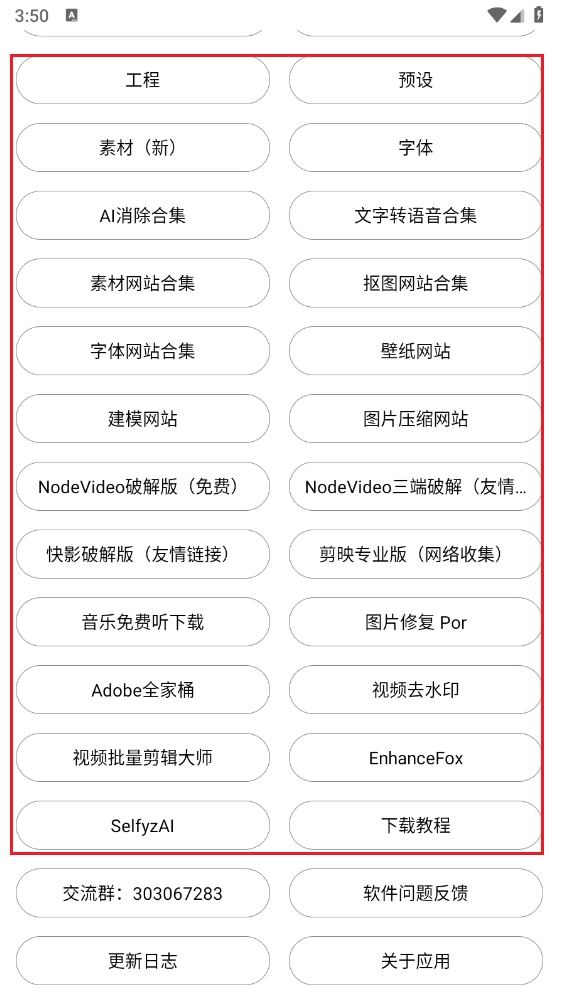 3:50

工程
预设
素材（新）
字体
AI消除合集
文字转语音合集
素材网站合集
抠图网站合集
字体网站合集
壁纸网站
建模网站
图片压缩网站
NodeVideo破解版（免费）
NodeVideo三端破解（友情...
快影破解版（友情链接）
剪映专业版（网络收集）
音乐免费听下载
图片修复 Por
Adobe全家桶
视频去水印
视频批量剪辑大师
EnhanceFox
SelfyzAI
下载教程
交流群：303067283
软件问题反馈
更新日志
关于应用